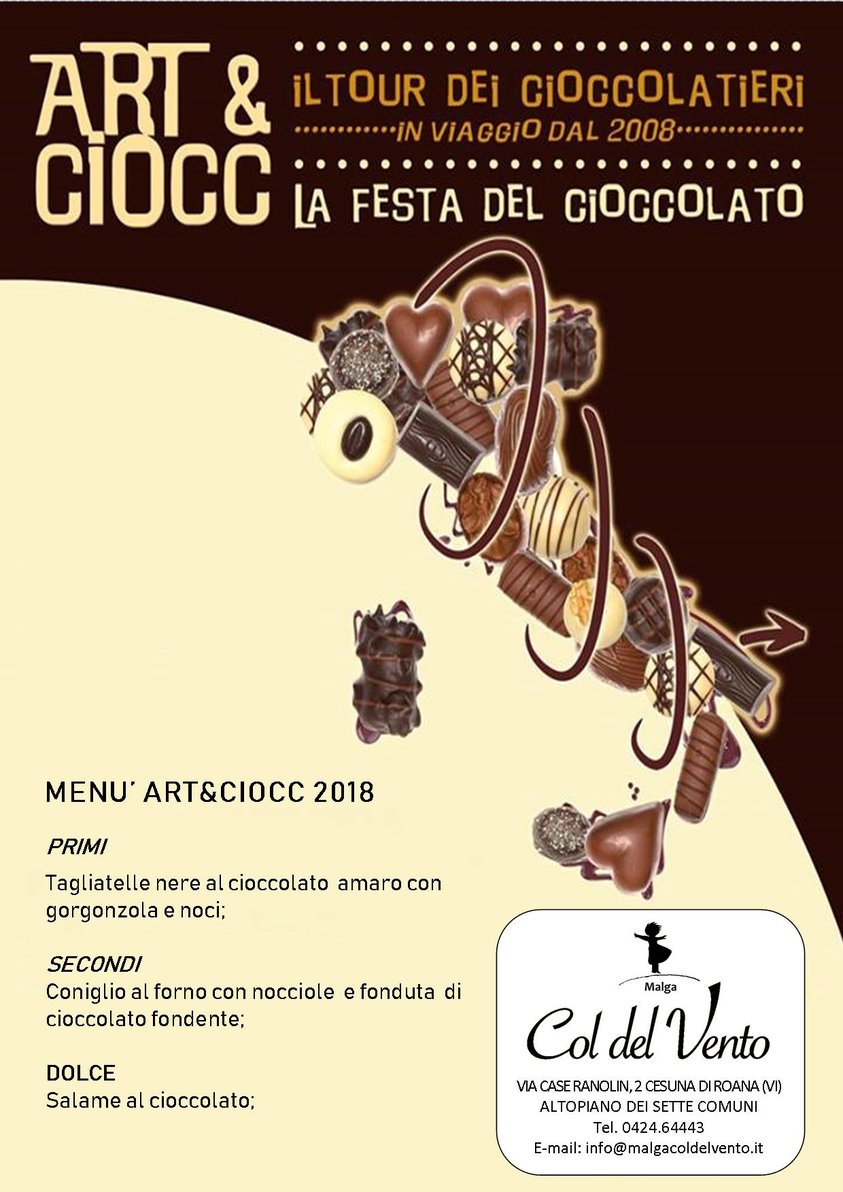 ART & CIOCC

IL TOUR DEI CIOCCOLATIERI
IN VIAGGIO DAL 2008
LA FESTA DEL CIOCCOLATO

MENU' ART&CIOCC 2018

PRIMI
Tagliatelle nere al cioccolato amaro con gorgonzola e noci;

SECONDI
Coniglio al forno con nocciole e fonduta di cioccolato fondente;

DOLCE
Salame al cioccolato;

Malga
Col del Vento
VIA CASE RANOLIN, 2 CESUNA DI ROANA (VI)
ALTOPIANO DEI SETTE COMUNI
Tel. 0424.64443
E-mail: info@malgacoldelvento.it